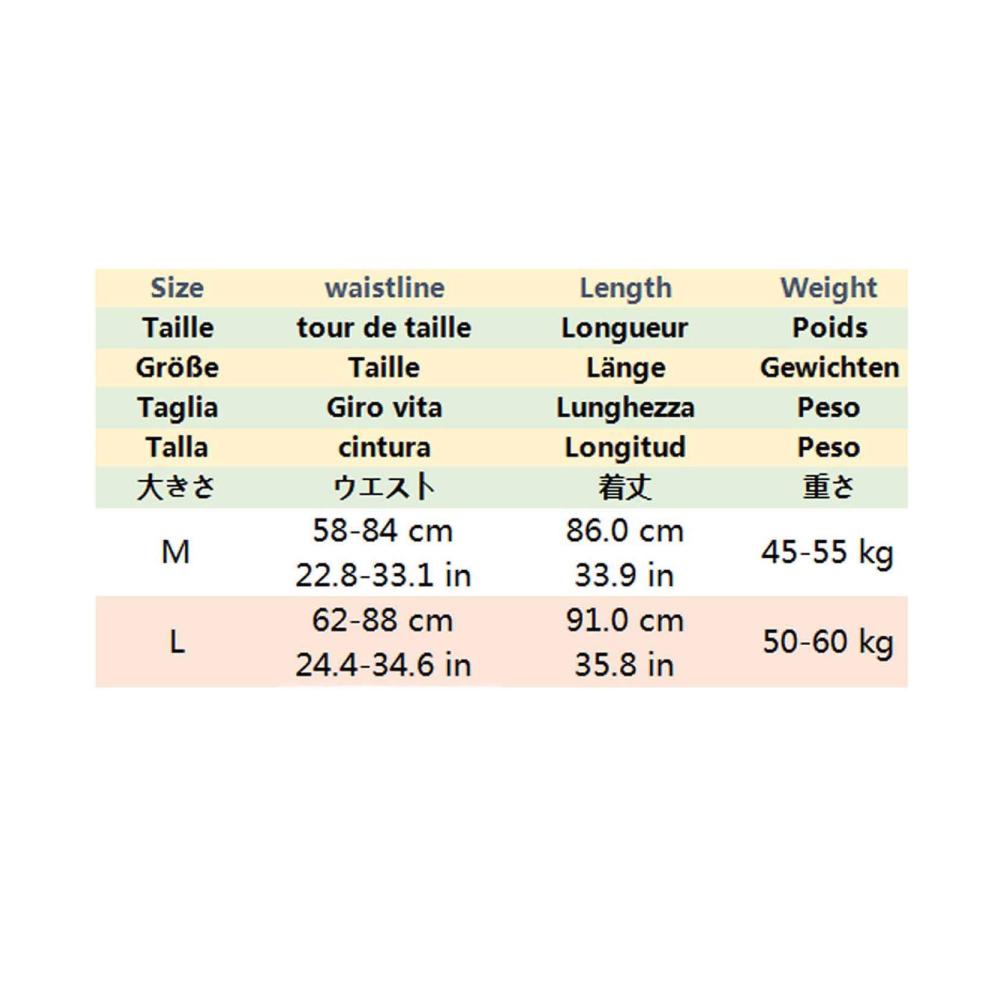 | Size | waistline | Length | Weight |
|---|---|---|---|
| Taille | tour de taille | Longueur | Poids |
| Größe | Taille | Länge | Gewichten |
| Taglia | Giro vita | Lunghezza | Peso |
| Talla | cintura | Longitud | Peso |
| 大きさ | ウエスト | 着丈 | 重さ |
| M | 58-84 cm 22.8-33.1 in | 86.0 cm 33.9 in | 45-55 kg |
| L | 62-88 cm 24.4-34.6 in | 91.0 cm 35.8 in | 50-60 kg |